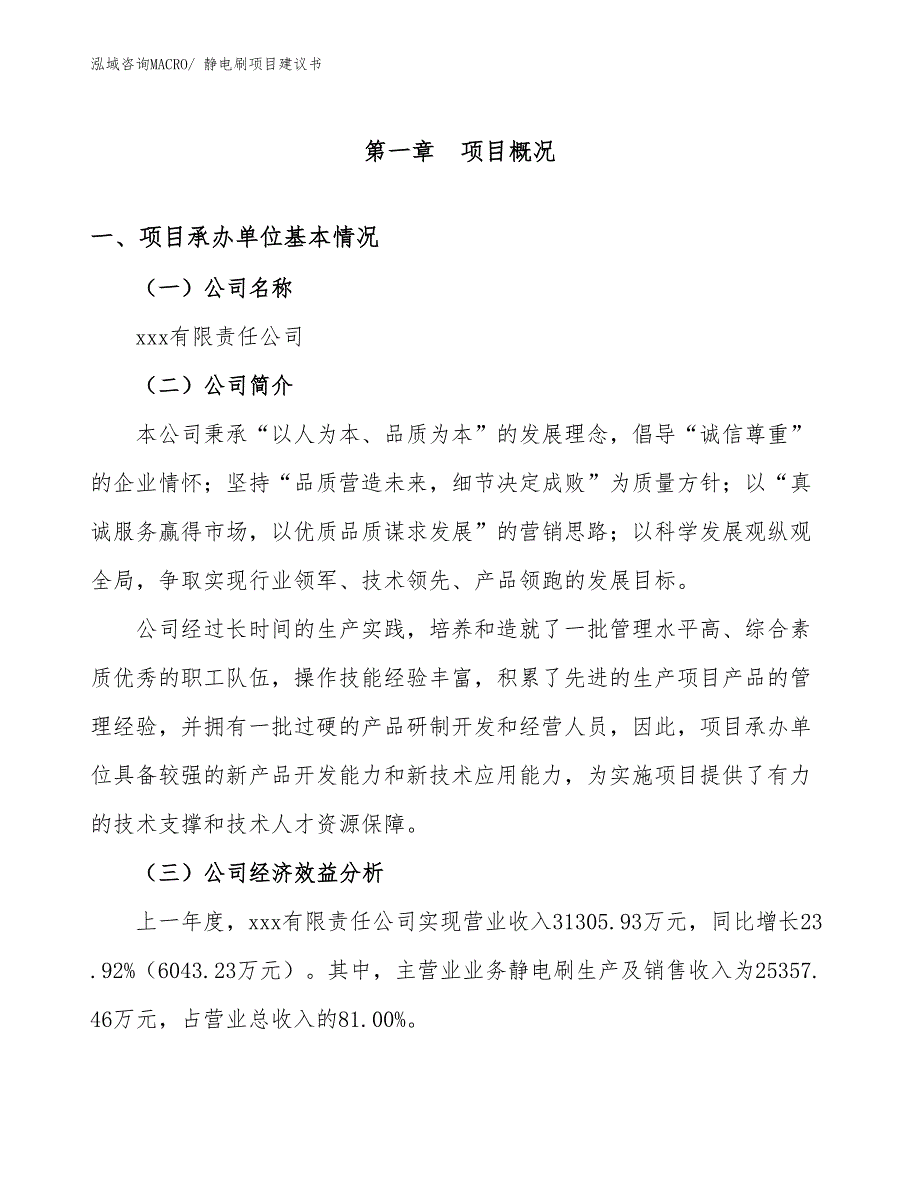 泓域咨询MACRO/ 静电刷项目建议书

第一章 项目概况

一、项目承办单位基本情况

（一）公司名称

xxx有限责任公司

（二）公司简介

本公司秉承“以人为本、品质为本”的发展理念，倡导“诚信尊重”的企业情怀；坚持“品质营造未来，细节决定成败”为质量方针；以“真诚服务赢得市场，以优质品质谋求发展”的营销思路；以科学发展观纵观全局，争取实现行业领军、技术领先、产品领跑的发展目标。

公司经过长时间的生产实践，培养和造就了一批管理水平高、综合素质优秀的职工队伍，操作技能经验丰富，积累了先进的生产项目产品的管理经验，并拥有一批过硬的产品研制开发和经营人员，因此，项目承办单位具备较强的新产品开发能力和新技术应用能力，为实施项目提供了有力的技术支撑和技术人才资源保障。

（三）公司经济效益分析

上一年度，xxx有限责任公司实现营业收入31305.93万元，同比增长23.92%（6043.23万元）。其中，主营业业务静电刷生产及销售收入为25357.46万元，占营业总收入的81.00%。